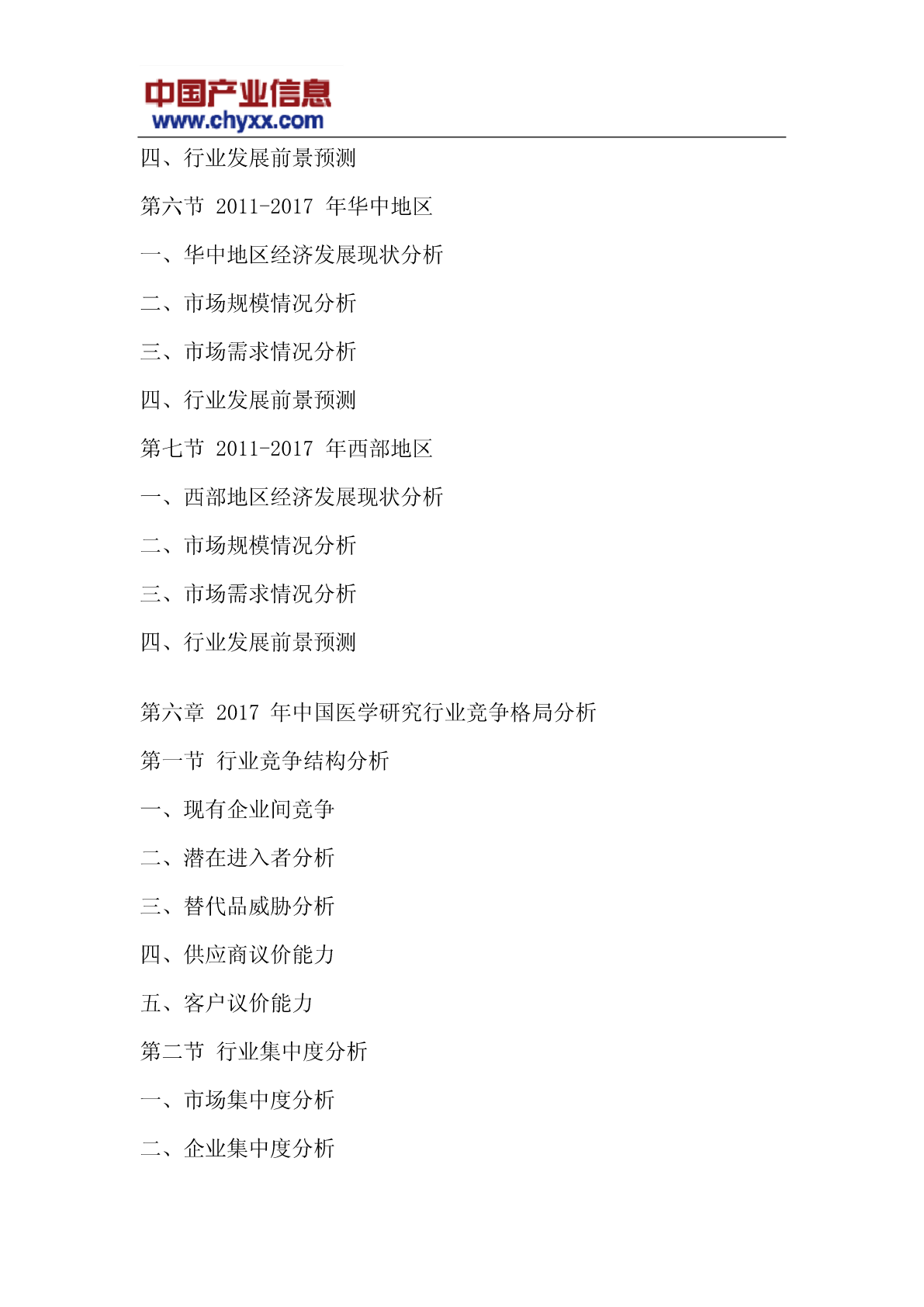 中国产业信息
www.chyxx.com

四、行业发展前景预测

第六节 2011-2017 年华中地区

一、华中地区经济发展现状分析

二、市场规模情况分析

三、市场需求情况分析

四、行业发展前景预测

第七节 2011-2017 年西部地区

一、西部地区经济发展现状分析

二、市场规模情况分析

三、市场需求情况分析

四、行业发展前景预测

第六章 2017 年中国医学研究行业竞争格局分析

第一节 行业竞争结构分析

一、现有企业间竞争

二、潜在进入者分析

三、替代品威胁分析

四、供应商议价能力

五、客户议价能力

第二节 行业集中度分析

一、市场集中度分析

二、企业集中度分析